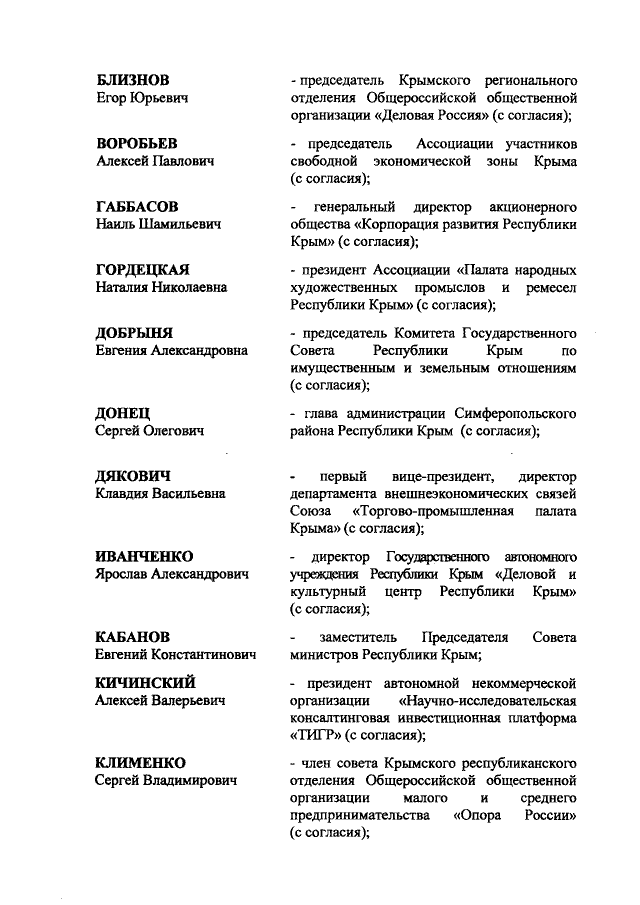 БЛИЗНОВ
Егор Юрьевич

- председатель Крымского регионального отделения Общероссийской общественной организации «Деловая Россия» (с согласия);

ВОРОБЬЕВ
Алексей Павлович

- председатель Ассоциации участников свободной экономической зоны Крыма (с согласия);

ГАББАСОВ
Наиль Шамильевич

- генеральный директор акционерного общества «Корпорация развития Республики Крым» (с согласия);

ГОРДЕЦКАЯ
Наталия Николаевна

- президент Ассоциации «Палата народных художественных промыслов и ремесел Республики Крым» (с согласия);

ДОБРЫНЯ
Евгения Александровна

- председатель Комитета Государственного Совета Республики Крым по имущественным и земельным отношениям (с согласия);

ДОНЕЦ
Сергей Олегович

- глава администрации Симферопольского района Республики Крым (с согласия);

ДЯКОВИЧ
Клавдия Васильевна

- первый вице-президент, директор департамента внешнеэкономических связей Союза «Торгово-промышленная палата Крыма» (с согласия);

ИВАНЧЕНКО
Ярослав Александрович

- директор Государственного автономного учреждения Республики Крым «Деловой и культурный центр Республики Крым» (с согласия);

КАБАНОВ
Евгений Константинович

- заместитель Председателя Совета министров Республики Крым;

КИЧИНСКИЙ
Алексей Валерьевич

- президент автономной некоммерческой организации «Научно-исследовательская консалтинговая инвестиционная платформа «ТИГР» (с согласия);

КЛИМЕНКО
Сергей Владимирович

- член совета Крымского республиканского отделения Общероссийской общественной организации малого и среднего предпринимательства «Опора России» (с согласия);